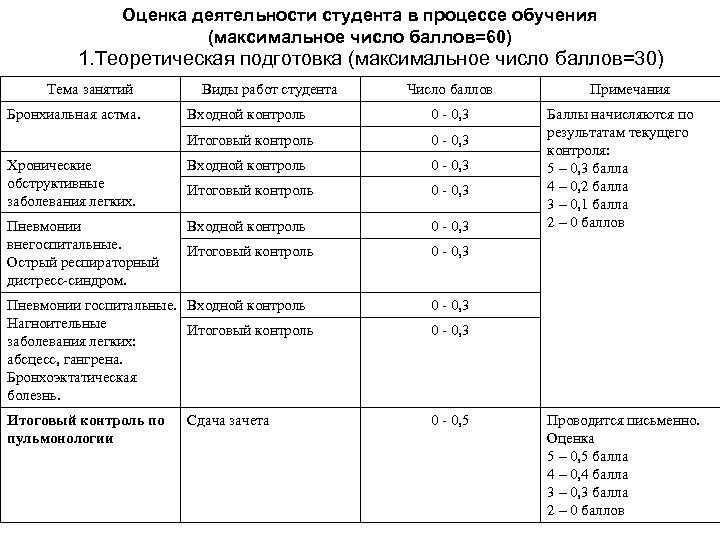 Оценка деятельности студента в процессе обучения
(максимальное число баллов=60)
1.Теоретическая подготовка (максимальное число баллов=30)

| Тема занятий | Виды работ студента | Число баллов | Примечания |
|---|---|---|---|
| Бронхиальная астма. | Входной контроль | 0 - 0,3 | Баллы начисляются по результатам текущего контроля: 5 – 0,3 балла 4 – 0,2 балла 3 – 0,1 балла 2 – 0 баллов |
| | Итоговый контроль | 0 - 0,3 | |
| Хронические обструктивные заболевания легких. | Входной контроль | 0 - 0,3 | |
| | Итоговый контроль | 0 - 0,3 | |
| Пневмонии внегоспитальные. Острый респираторный дистресс-синдром. | Входной контроль | 0 - 0,3 | |
| | Итоговый контроль | 0 - 0,3 | |
| Пневмонии госпитальные. Нагноительные заболевания легких: абсцесс, гангрена. Бронхоэктатическая болезнь. | Входной контроль | 0 - 0,3 | |
| | Итоговый контроль | 0 - 0,3 | |
| **Итоговый контроль по пульмонологии** | Сдача зачета | 0 - 0,5 | Проводится письменно. Оценка 5 – 0,5 балла 4 – 0,4 балла 3 – 0,3 балла 2 – 0 баллов |